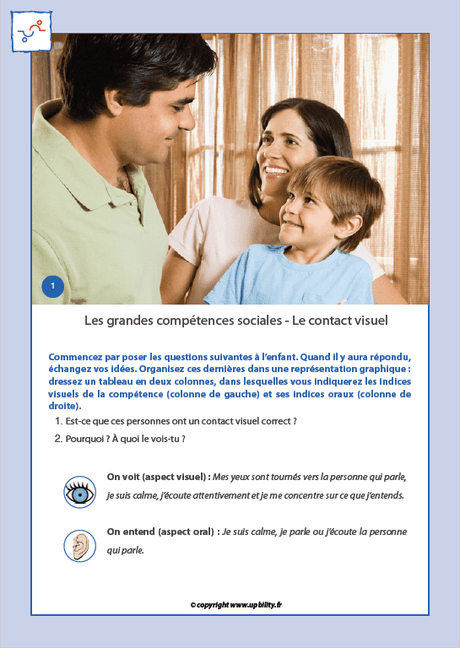 1

Les grandes compétences sociales - Le contact visuel

Commencez par poser les questions suivantes à l'enfant. Quand il y aura répondu, échangez vos idées. Organisez ces dernières dans une représentation graphique : dressez un tableau en deux colonnes, dans lesquelles vous indiquerez les indices visuels de la compétence (colonne de gauche) et ses indices oraux (colonne de droite).

1. Est-ce que ces personnes ont un contact visuel correct ?
2. Pourquoi ? À quoi le vois-tu ?

On voit (aspect visuel) : Mes yeux sont tournés vers la personne qui parle, je suis calme, j'écoute attentivement et je me concentre sur ce que j'entends.

On entend (aspect oral) : Je suis calme, je parle ou j'écoute la personne qui parle.

© copyright www.upbility.fr